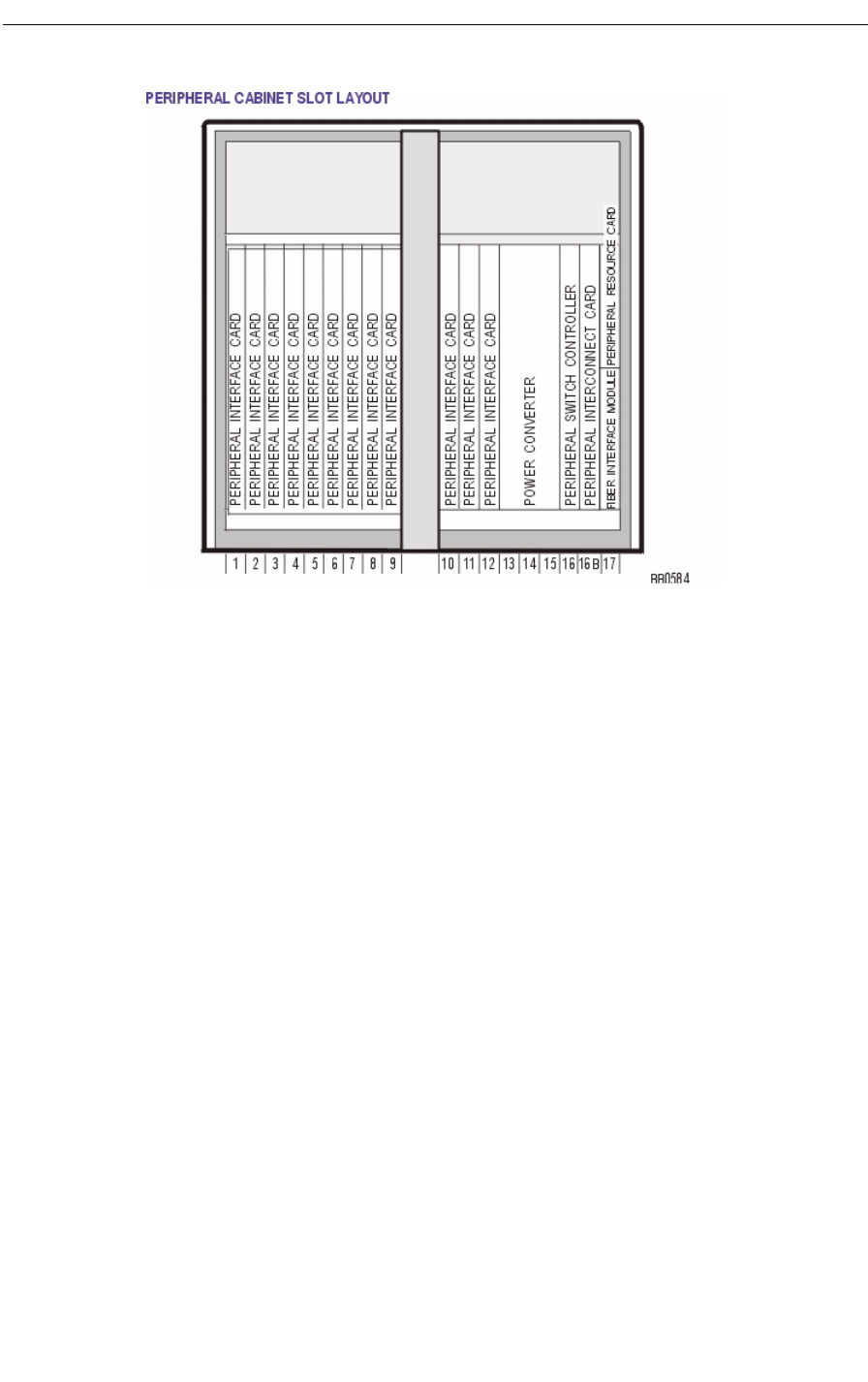 PERIPHERAL CABINET SLOT LAYOUT

PERIPHERAL INTERFACE CARD
PERIPHERAL INTERFACE CARD
PERIPHERAL INTERFACE CARD
PERIPHERAL INTERFACE CARD
PERIPHERAL INTERFACE CARD
PERIPHERAL INTERFACE CARD
PERIPHERAL INTERFACE CARD
PERIPHERAL INTERFACE CARD
PERIPHERAL INTERFACE CARD
PERIPHERAL INTERFACE CARD
PERIPHERAL INTERFACE CARD
PERIPHERAL INTERFACE CARD
POWER CONVERTER
PERIPHERAL SWITCH CONTROLLER
PERIPHERAL INTERCONNECT CARD
FIBER INTERFACE MODULE
PERIPHERAL RESOURCE CARD

1 2 3 4 5 6 7 8 9 10 11 12 13 14 15 16 16B 17

BB0584